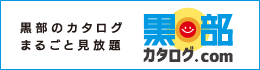 黒部のカタログ
まるごと見放題

黒部
カタログ.com